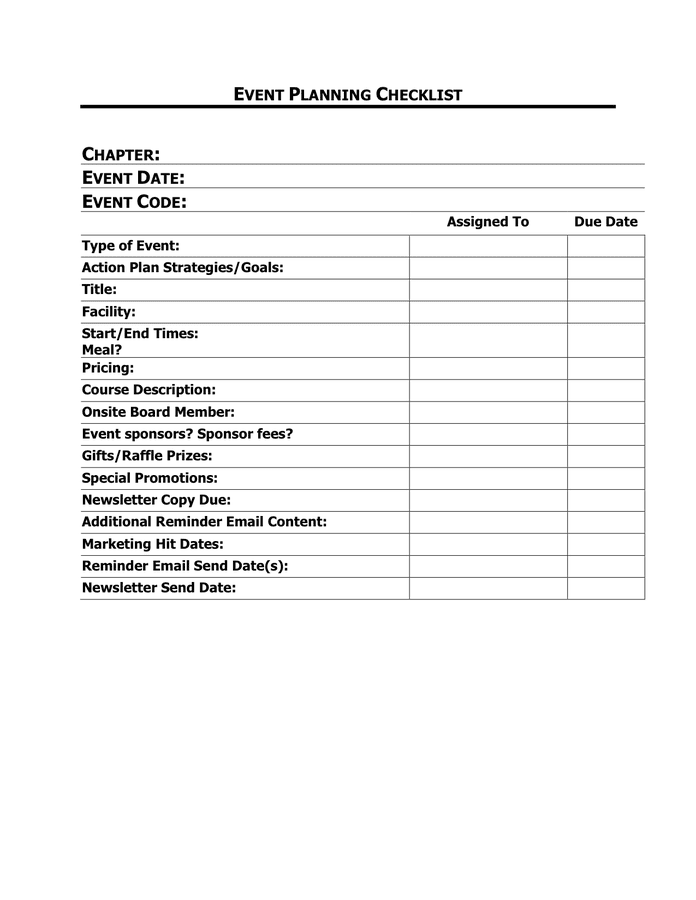 EVENT PLANNING CHECKLIST

CHAPTER:
EVENT DATE:
EVENT CODE:

| | Assigned To | Due Date |
|---|---|---|
| Type of Event: | | |
| Action Plan Strategies/Goals: | | |
| Title: | | |
| Facility: | | |
| Start/End Times: Meal? | | |
| Pricing: | | |
| Course Description: | | |
| Onsite Board Member: | | |
| Event sponsors? Sponsor fees? | | |
| Gifts/Raffle Prizes: | | |
| Special Promotions: | | |
| Newsletter Copy Due: | | |
| Additional Reminder Email Content: | | |
| Marketing Hit Dates: | | |
| Reminder Email Send Date(s): | | |
| Newsletter Send Date: | | |